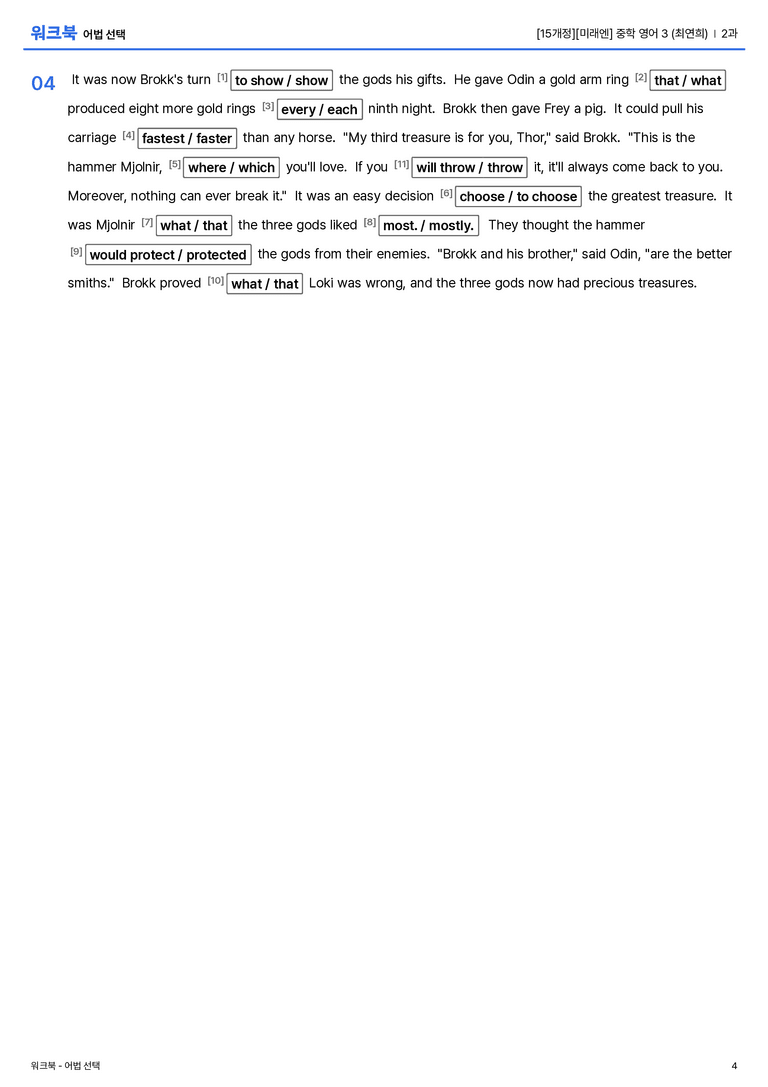 워크북 어법 선택

[15개정][미래엔] 중학 영어 3 (최연희) | 2과

04 It was now Brokk's turn $^{[1]}$ to show / show the gods his gifts. He gave Odin a gold arm ring $^{[2]}$ that / what produced eight more gold rings $^{[3]}$ every / each ninth night. Brokk then gave Frey a pig. It could pull his carriage $^{[4]}$ fastest / faster than any horse. "My third treasure is for you, Thor," said Brokk. "This is the hammer Mjolnir, $^{[5]}$ where / which you'll love. If you $^{[11]}$ will throw / throw it, it'll always come back to you. Moreover, nothing can ever break it." It was an easy decision $^{[6]}$ choose / to choose the greatest treasure. It was Mjolnir $^{[7]}$ what / that the three gods liked $^{[8]}$ most. / mostly. They thought the hammer $^{[9]}$ would protect / protected the gods from their enemies. "Brokk and his brother," said Odin, "are the better smiths." Brokk proved $^{[10]}$ what / that Loki was wrong, and the three gods now had precious treasures.

워크북 - 어법 선택

4